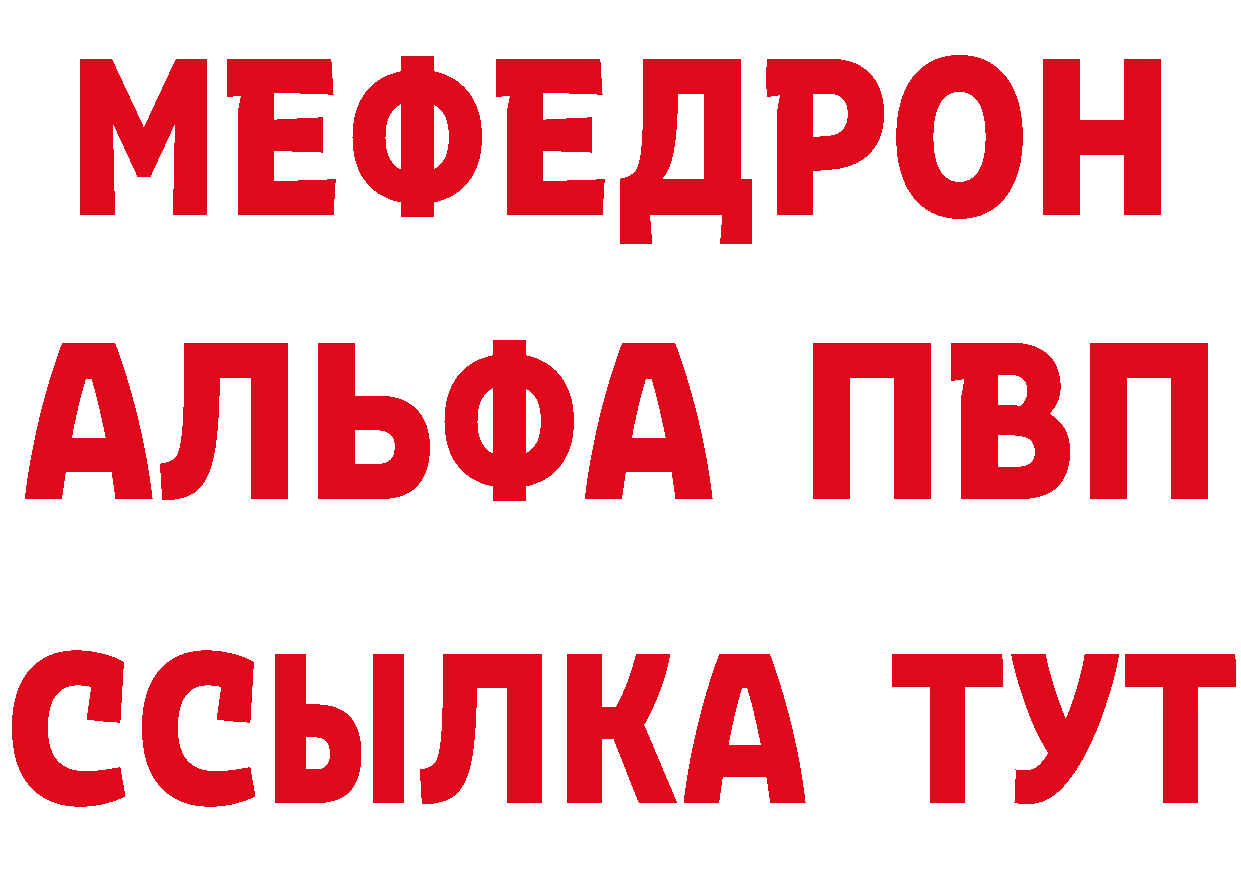 МЕФЕДРОН
АЛЬФА ПВП
ССЫЛКА ТУТ